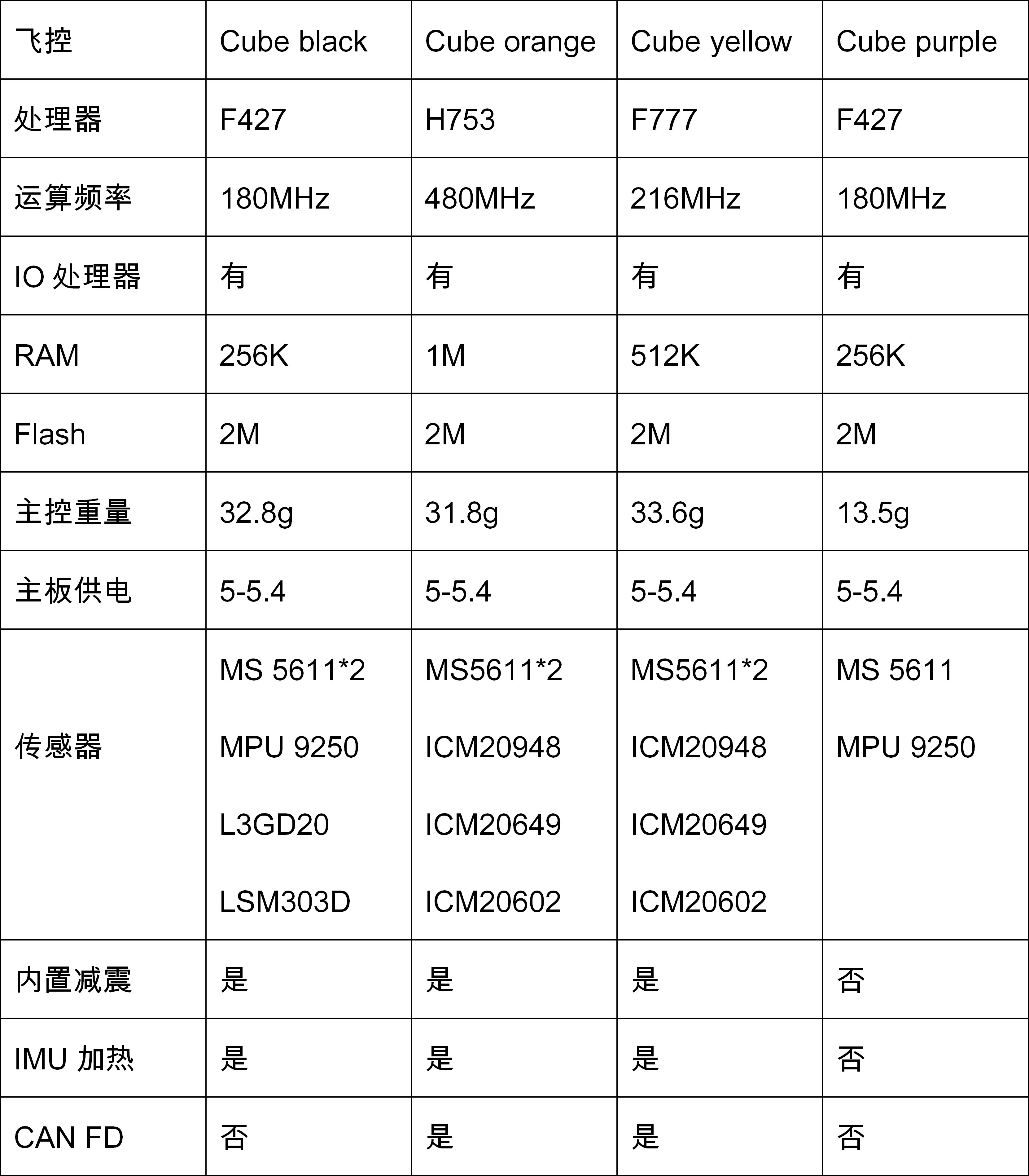 | 飞控 | Cube black | Cube orange | Cube yellow | Cube purple |
|---|---|---|---|---|
| 处理器 | F427 | H753 | F777 | F427 |
| 运算频率 | 180MHz | 480MHz | 216MHz | 180MHz |
| IO处理器 | 有 | 有 | 有 | 有 |
| RAM | 256K | 1M | 512K | 256K |
| Flash | 2M | 2M | 2M | 2M |
| 主控重量 | 32.8g | 31.8g | 33.6g | 13.5g |
| 主板供电 | 5-5.4 | 5-5.4 | 5-5.4 | 5-5.4 |
| 传感器 | MS 5611*2 MPU 9250 L3GD20 LSM303D | MS5611*2 ICM20948 ICM20649 ICM20602 | MS5611*2 ICM20948 ICM20649 ICM20602 | MS 5611 MPU 9250 |
| 内置减震 | 是 | 是 | 是 | 否 |
| IMU加热 | 是 | 是 | 是 | 否 |
| CAN FD | 否 | 是 | 是 | 否 |